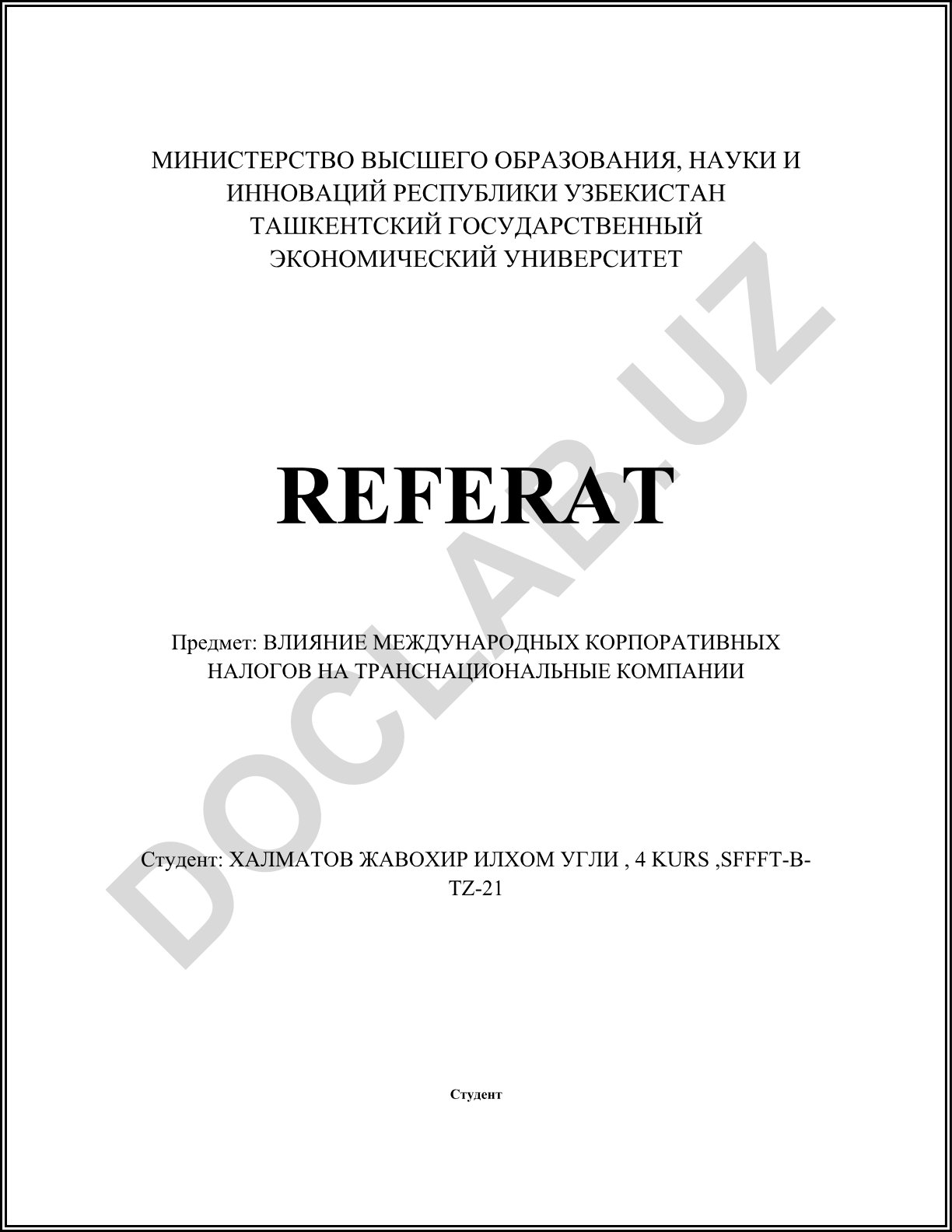 МИНИСТЕРСТВО ВЫСШЕГО ОБРАЗОВАНИЯ, НАУКИ И ИННОВАЦИЙ РЕСПУБЛИКИ УЗБЕКИСТАН
ТАШКЕНТСКИЙ ГОСУДАРСТВЕННЫЙ ЭКОНОМИЧЕСКИЙ УНИВЕРСИТЕТ

REFERAT

Предмет: ВЛИЯНИЕ МЕЖДУНАРОДНЫХ КОРПОРАТИВНЫХ НАЛОГОВ НА ТРАНСНАЦИОНАЛЬНЫЕ КОМПАНИИ

Студент: ХАЛМАТОВ ЖАВОХИР ИЛХОМ УГЛИ , 4 KURS ,SFFFT-B-TZ-21

Студент

DOCLAB.UZ